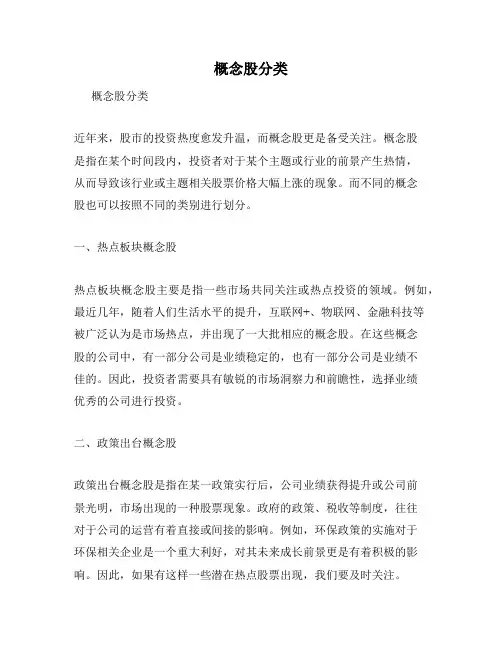 概念股分类

概念股分类

近年来，股市的投资热度愈发升温，而概念股更是备受关注。概念股是指在某个时间段内，投资者对于某个主题或行业的前景产生热情，从而导致该行业或主题相关股票价格大幅上涨的现象。而不同的概念股也可以按照不同的类别进行划分。

一、热点板块概念股

热点板块概念股主要是指一些市场共同关注或热点投资的领域。例如，最近几年，随着人们生活水平的提升，互联网+、物联网、金融科技等被广泛认为是市场热点，并出现了一大批相应的概念股。在这些概念股的公司中，有一部分公司是业绩稳定的，也有一部分公司是业绩不佳的。因此，投资者需要具有敏锐的市场洞察力和前瞻性，选择业绩优秀的公司进行投资。

二、政策出台概念股

政策出台概念股是指在某一政策实行后，公司业绩获得提升或公司前景光明，市场出现的一种股票现象。政府的政策、税收等制度，往往对于公司的运营有着直接或间接的影响。例如，环保政策的实施对于环保相关企业是一个重大利好，对其未来成长前景更是有着积极的影响。因此，如果有这样一些潜在热点股票出现，我们要及时关注。